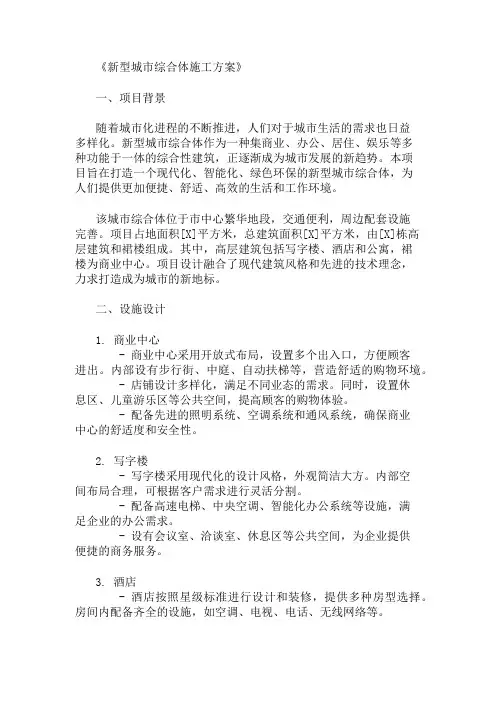 《新型城市综合体施工方案》

一、项目背景

随着城市化进程的不断推进，人们对于城市生活的需求也日益多样化。新型城市综合体作为一种集商业、办公、居住、娱乐等多种功能于一体的综合性建筑，正逐渐成为城市发展的新趋势。本项目旨在打造一个现代化、智能化、绿色环保的新型城市综合体，为人们提供更加便捷、舒适、高效的生活和工作环境。

该城市综合体位于市中心繁华地段，交通便利，周边配套设施完善。项目占地面积[X]平方米，总建筑面积[X]平方米，由[X]栋高层建筑和裙楼组成。其中，高层建筑包括写字楼、酒店和公寓，裙楼为商业中心。项目设计融合了现代建筑风格和先进的技术理念，力求打造成为城市的新地标。

二、设施设计

1. 商业中心
- 商业中心采用开放式布局，设置多个出入口，方便顾客进出。内部设有步行街、中庭、自动扶梯等，营造舒适的购物环境。
- 店铺设计多样化，满足不同业态的需求。同时，设置休息区、儿童游乐区等公共空间，提高顾客的购物体验。
- 配备先进的照明系统、空调系统和通风系统，确保商业中心的舒适度和安全性。

2. 写字楼
- 写字楼采用现代化的设计风格，外观简洁大方。内部空间布局合理，可根据客户需求进行灵活分割。
- 配备高速电梯、中央空调、智能化办公系统等设施，满足企业的办公需求。
- 设有会议室、洽谈室、休息区等公共空间，为企业提供便捷的商务服务。

3. 酒店
- 酒店按照星级标准进行设计和装修，提供多种房型选择。房间内配备齐全的设施，如空调、电视、电话、无线网络等。